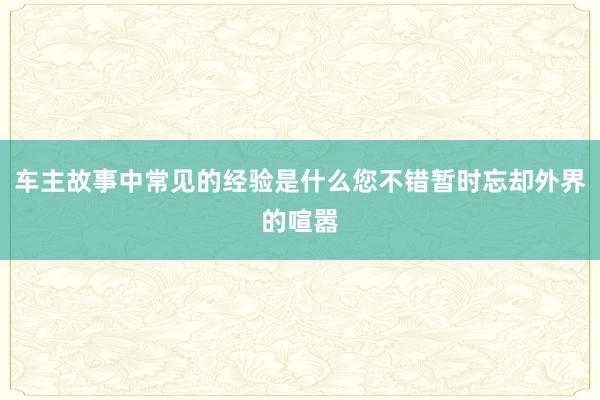 车主故事中常见的经验是什么您不错暂时忘却外界的喧嚣